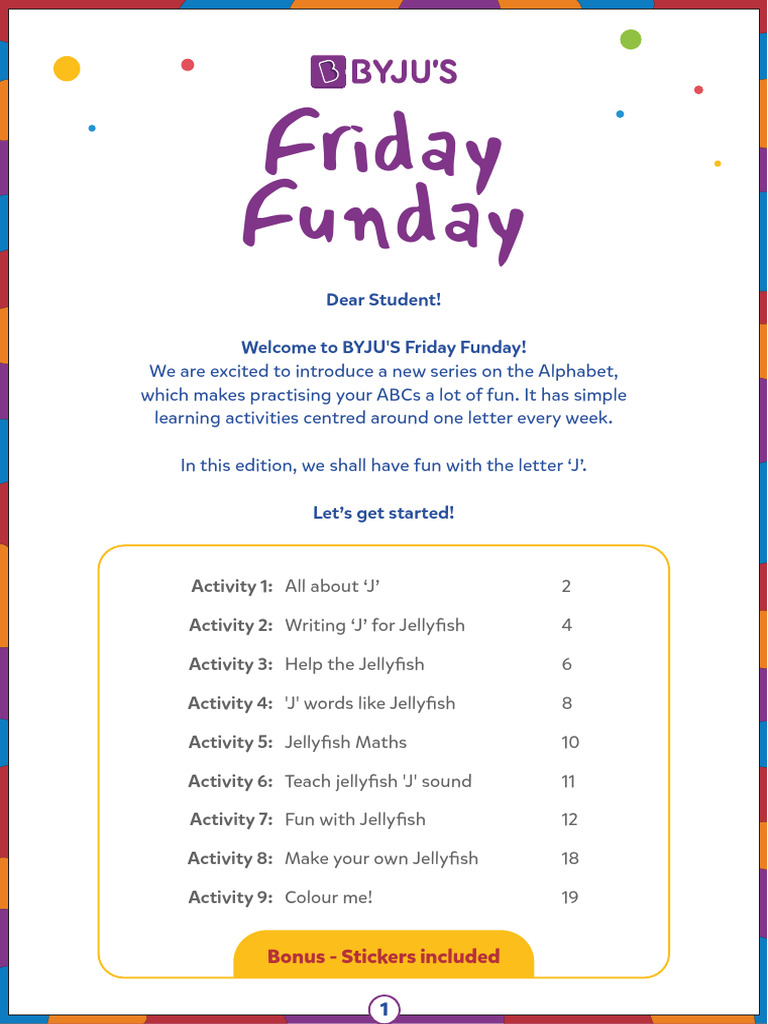 BYJU'S

Friday Funday

Dear Student!

Welcome to BYJU'S Friday Funday!
We are excited to introduce a new series on the Alphabet, which makes practising your ABCs a lot of fun. It has simple learning activities centred around one letter every week.

In this edition, we shall have fun with the letter ‘J’.

Let’s get started!

| | | |
|---|---|---|
| Activity 1: | All about ‘J’ | 2 |
| Activity 2: | Writing ‘J’ for Jellyfish | 4 |
| Activity 3: | Help the Jellyfish | 6 |
| Activity 4: | 'J' words like Jellyfish | 8 |
| Activity 5: | Jellyfish Maths | 10 |
| Activity 6: | Teach jellyfish 'J' sound | 11 |
| Activity 7: | Fun with Jellyfish | 12 |
| Activity 8: | Make your own Jellyfish | 18 |
| Activity 9: | Colour me! | 19 |

Bonus - Stickers included

1